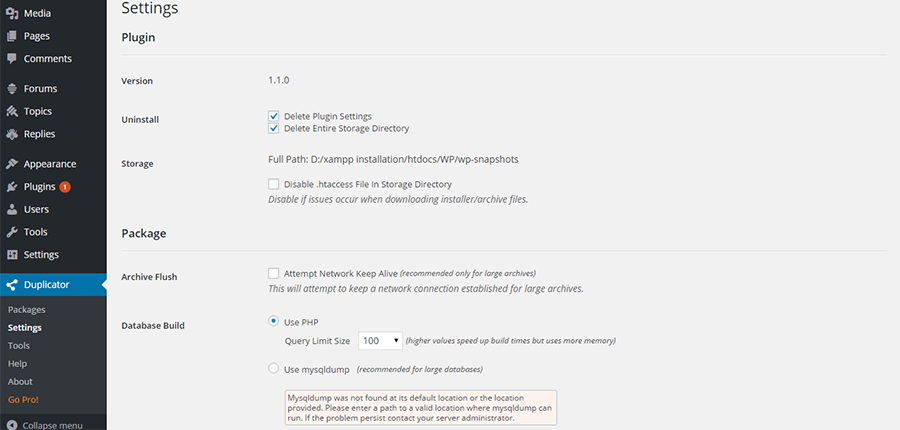 Media
Pages
Comments
Forums
Topics
Replies
Appearance
Plugins 1
Users
Tools
Settings
Duplicator
Packages
Settings
Tools
Help
About
Go Pro!
Collapse menu

Settings

Plugin

Version
1.1.0

Uninstall
Delete Plugin Settings
Delete Entire Storage Directory

Storage
Full Path: D:/xampp installation/htdocs/WP/wp-snapshots
Disable .htaccess File In Storage Directory
Disable if issues occur when downloading installer/archive files.

Package

Archive Flush
Attempt Network Keep Alive (recommended only for large archives)
This will attempt to keep a network connection established for large archives.

Database Build
Use PHP
Query Limit Size 100 (higher values speed up build times but uses more memory)
Use mysqldump (recommended for large databases)
Mysqldump was not found at its default location or the location provided. Please enter a path to a valid location where mysqldump can run. If the problem persist contact your server administrator.